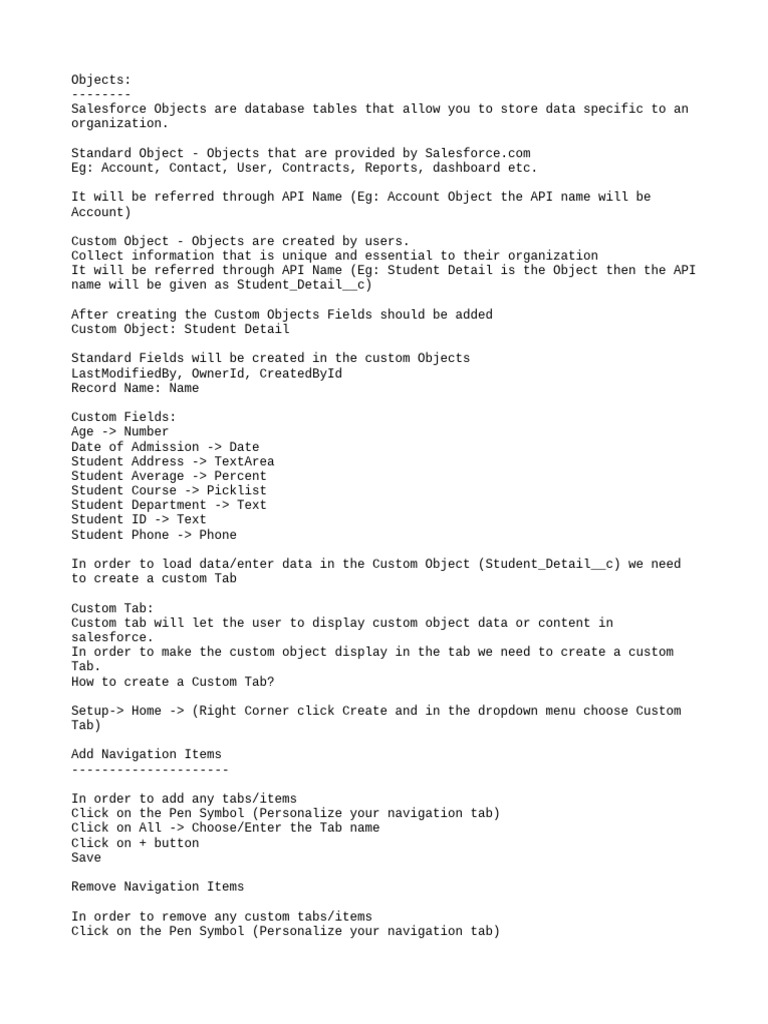 Objects:
--------
Salesforce Objects are database tables that allow you to store data specific to an organization.

Standard Object - Objects that are provided by Salesforce.com
Eg: Account, Contact, User, Contracts, Reports, dashboard etc.

It will be referred through API Name (Eg: Account Object the API name will be Account)

Custom Object - Objects are created by users.
Collect information that is unique and essential to their organization
It will be referred through API Name (Eg: Student Detail is the Object then the API name will be given as Student_Detail__c)

After creating the Custom Objects Fields should be added
Custom Object: Student Detail

Standard Fields will be created in the custom Objects
LastModifiedBy, OwnerId, CreatedById
Record Name: Name

Custom Fields:
Age -> Number
Date of Admission -> Date
Student Address -> TextArea
Student Average -> Percent
Student Course -> Picklist
Student Department -> Text
Student ID -> Text
Student Phone -> Phone

In order to load data/enter data in the Custom Object (Student_Detail__c) we need to create a custom Tab

Custom Tab:
Custom tab will let the user to display custom object data or content in salesforce.
In order to make the custom object display in the tab we need to create a custom Tab.
How to create a Custom Tab?

Setup-> Home -> (Right Corner click Create and in the dropdown menu choose Custom Tab)

Add Navigation Items
---------------------

In order to add any tabs/items
Click on the Pen Symbol (Personalize your navigation tab)
Click on All -> Choose/Enter the Tab name
Click on + button
Save

Remove Navigation Items

In order to remove any custom tabs/items
Click on the Pen Symbol (Personalize your navigation tab)